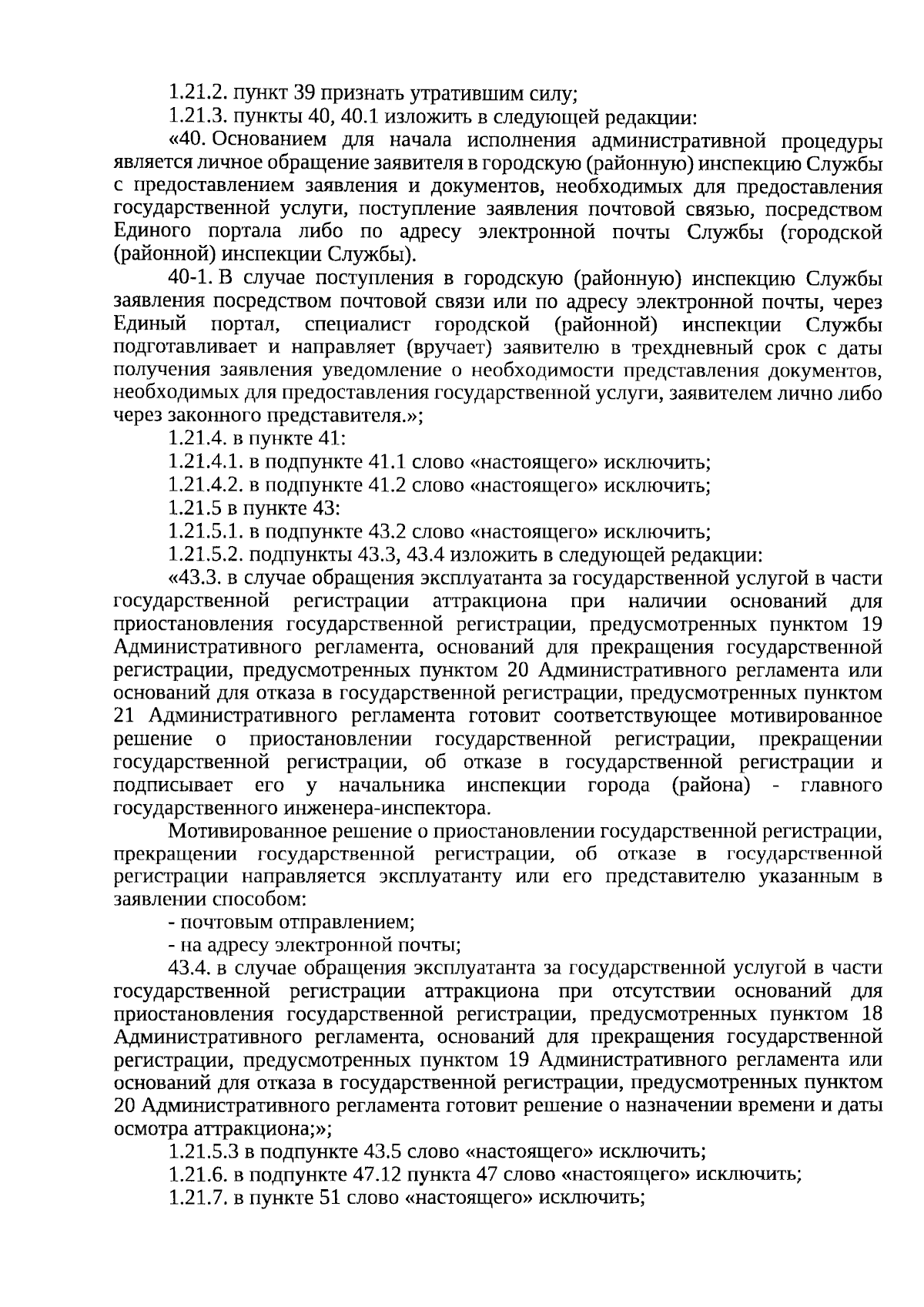 1.21.2. пункт 39 признать утратившим силу;

1.21.3. пункты 40, 40.1 изложить в следующей редакции:

«40. Основанием для начала исполнения административной процедуры является личное обращение заявителя в городскую (районную) инспекцию Службы с предоставлением заявления и документов, необходимых для предоставления государственной услуги, поступление заявления почтовой связью, посредством Единого портала либо по адресу электронной почты Службы (городской (районной) инспекции Службы).

40-1. В случае поступления в городскую (районную) инспекцию Службы заявления посредством почтовой связи или по адресу электронной почты, через Единый портал, специалист городской (районной) инспекции Службы подготавливает и направляет (вручает) заявителю в трехдневный срок с даты получения заявления уведомление о необходимости представления документов, необходимых для предоставления государственной услуги, заявителем лично либо через законного представителя.»;

1.21.4. в пункте 41:

1.21.4.1. в подпункте 41.1 слово «настоящего» исключить;

1.21.4.2. в подпункте 41.2 слово «настоящего» исключить;

1.21.5 в пункте 43:

1.21.5.1. в подпункте 43.2 слово «настоящего» исключить;

1.21.5.2. подпункты 43.3, 43.4 изложить в следующей редакции:

«43.3. в случае обращения эксплуатанта за государственной услугой в части государственной регистрации аттракциона при наличии оснований для приостановления государственной регистрации, предусмотренных пунктом 19 Административного регламента, оснований для прекращения государственной регистрации, предусмотренных пунктом 20 Административного регламента или оснований для отказа в государственной регистрации, предусмотренных пунктом 21 Административного регламента готовит соответствующее мотивированное решение о приостановлении государственной регистрации, прекращении государственной регистрации, об отказе в государственной регистрации и подписывает его у начальника инспекции города (района) - главного государственного инженера-инспектора.

Мотивированное решение о приостановлении государственной регистрации, прекращении государственной регистрации, об отказе в государственной регистрации направляется эксплуатанту или его представителю указанным в заявлении способом:

- почтовым отправлением;

- на адресу электронной почты;

43.4. в случае обращения эксплуатанта за государственной услугой в части государственной регистрации аттракциона при отсутствии оснований для приостановления государственной регистрации, предусмотренных пунктом 18 Административного регламента, оснований для прекращения государственной регистрации, предусмотренных пунктом 19 Административного регламента или оснований для отказа в государственной регистрации, предусмотренных пунктом 20 Административного регламента готовит решение о назначении времени и даты осмотра аттракциона;»;

1.21.5.3 в подпункте 43.5 слово «настоящего» исключить;

1.21.6. в подпункте 47.12 пункта 47 слово «настоящего» исключить;

1.21.7. в пункте 51 слово «настоящего» исключить;